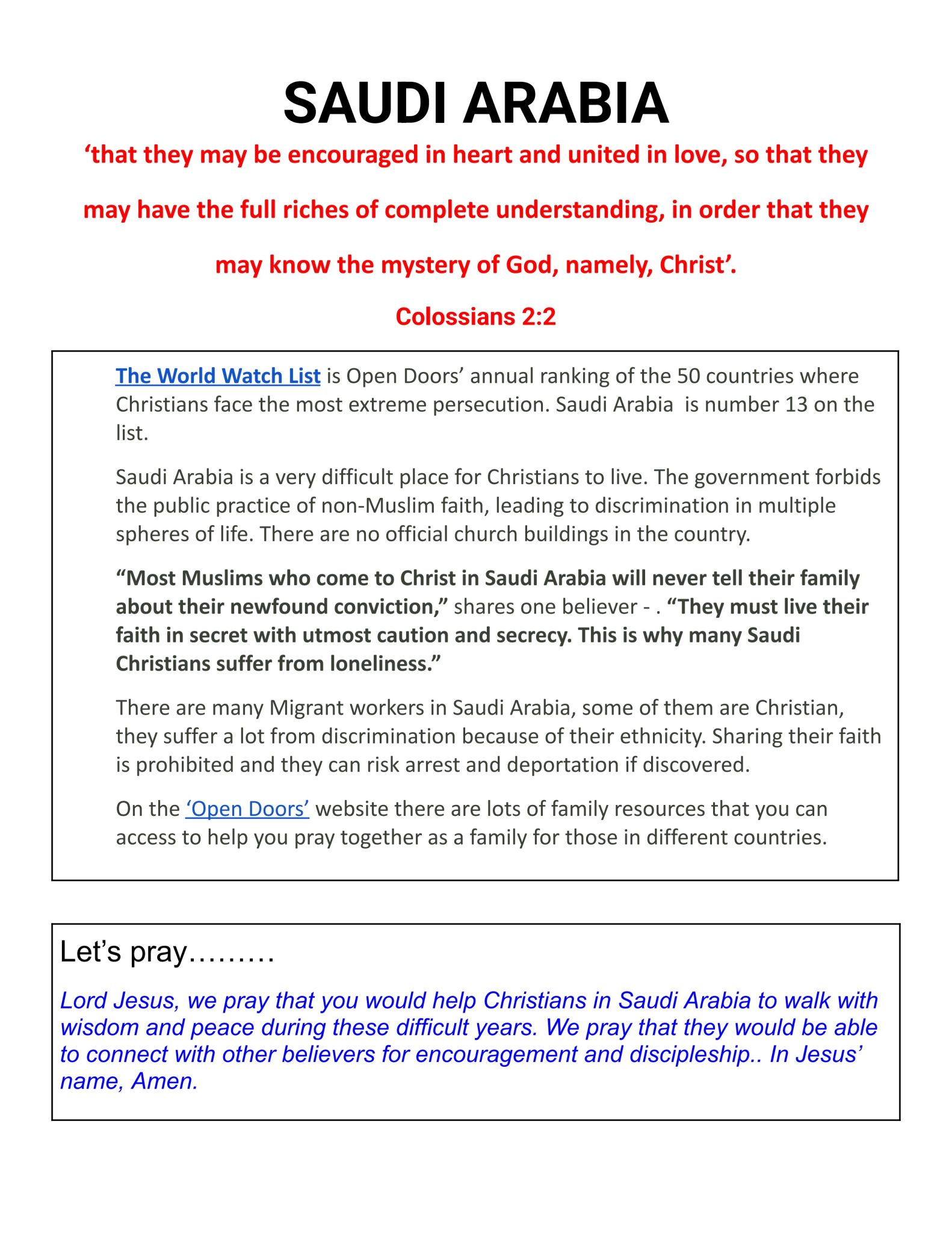 SAUDI ARABIA

'that they may be encouraged in heart and united in love, so that they may have the full riches of complete understanding, in order that they may know the mystery of God, namely, Christ'.

Colossians 2:2

The World Watch List is Open Doors' annual ranking of the 50 countries where Christians face the most extreme persecution. Saudi Arabia  is number 13 on the list.

Saudi Arabia is a very difficult place for Christians to live. The government forbids the public practice of non-Muslim faith, leading to discrimination in multiple spheres of life. There are no official church buildings in the country.

"Most Muslims who come to Christ in Saudi Arabia will never tell their family about their newfound conviction," shares one believer - . "They must live their faith in secret with utmost caution and secrecy. This is why many Saudi Christians suffer from loneliness."

There are many Migrant workers in Saudi Arabia, some of them are Christian, they suffer a lot from discrimination because of their ethnicity. Sharing their faith is prohibited and they can risk arrest and deportation if discovered.

On the 'Open Doors' website there are lots of family resources that you can access to help you pray together as a family for those in different countries.

Let's pray………

Lord Jesus, we pray that you would help Christians in Saudi Arabia to walk with wisdom and peace during these difficult years. We pray that they would be able to connect with other believers for encouragement and discipleship.. In Jesus' name, Amen.